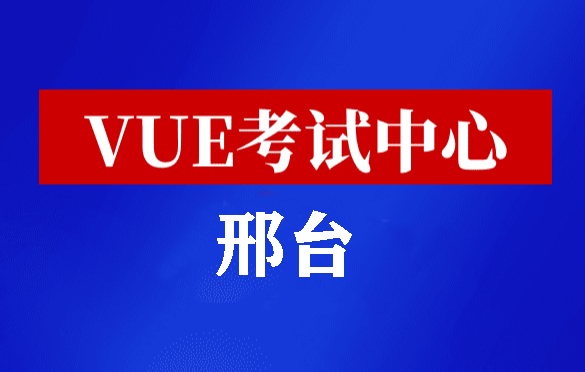 VUE考试中心

邢台